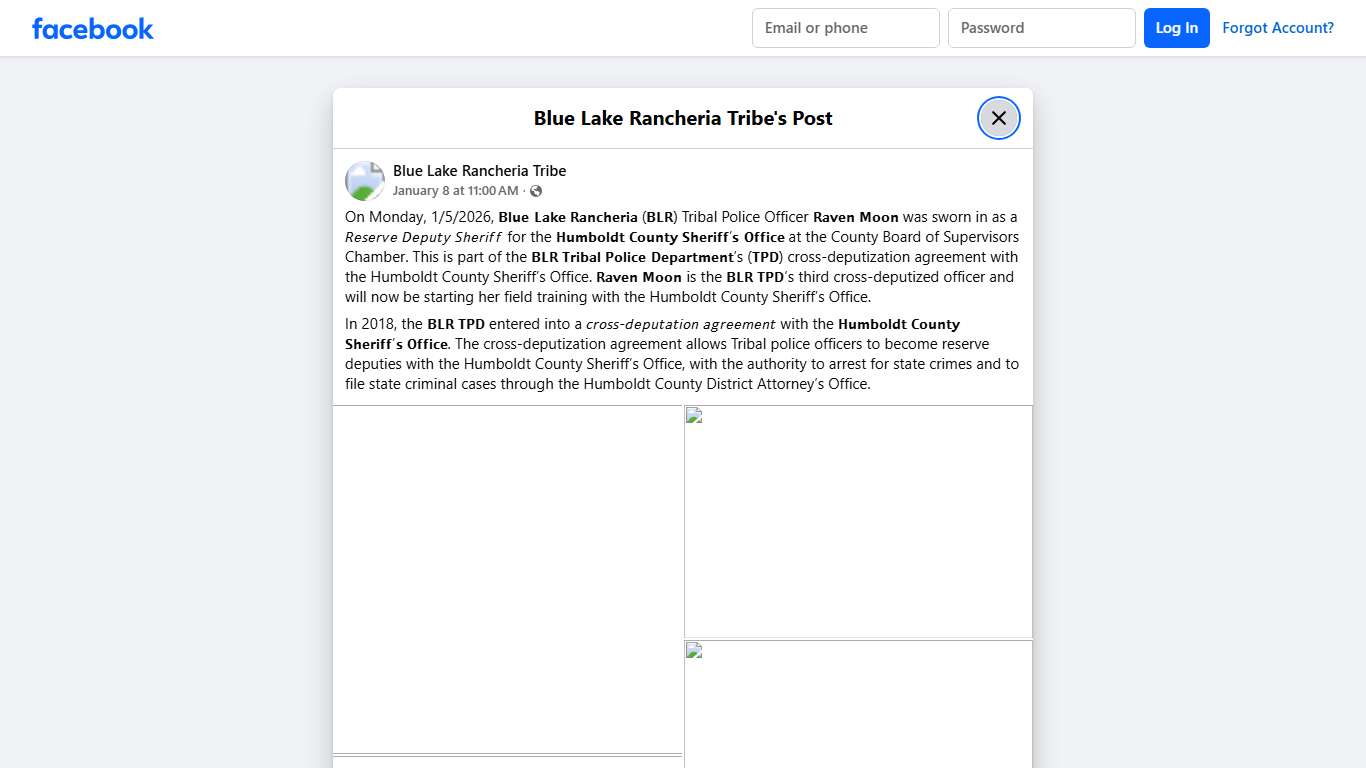 facebook

Email or phone

Password

Log In

Forgot Account?

Blue Lake Rancheria Tribe's Post

Blue Lake Rancheria Tribe
January 8 at 11:00 AM ·

On Monday, 1/5/2026, Blue Lake Rancheria (BLR) Tribal Police Officer Raven Moon was sworn in as a Reserve Deputy Sheriff for the Humboldt County Sheriff's Office at the County Board of Supervisors Chamber. This is part of the BLR Tribal Police Department's (TPD) cross-deputization agreement with the Humboldt County Sheriff's Office. Raven Moon is the BLR TPD's third cross-deputized officer and will now be starting her field training with the Humboldt County Sheriff's Office.

In 2018, the BLR TPD entered into a cross-deputation agreement with the Humboldt County Sheriff's Office. The cross-deputization agreement allows Tribal police officers to become reserve deputies with the Humboldt County Sheriff's Office, with the authority to arrest for state crimes and to file state criminal cases through the Humboldt County District Attorney's Office.